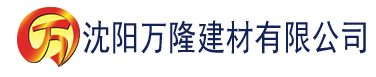 万 沈阳万隆建材有限公司